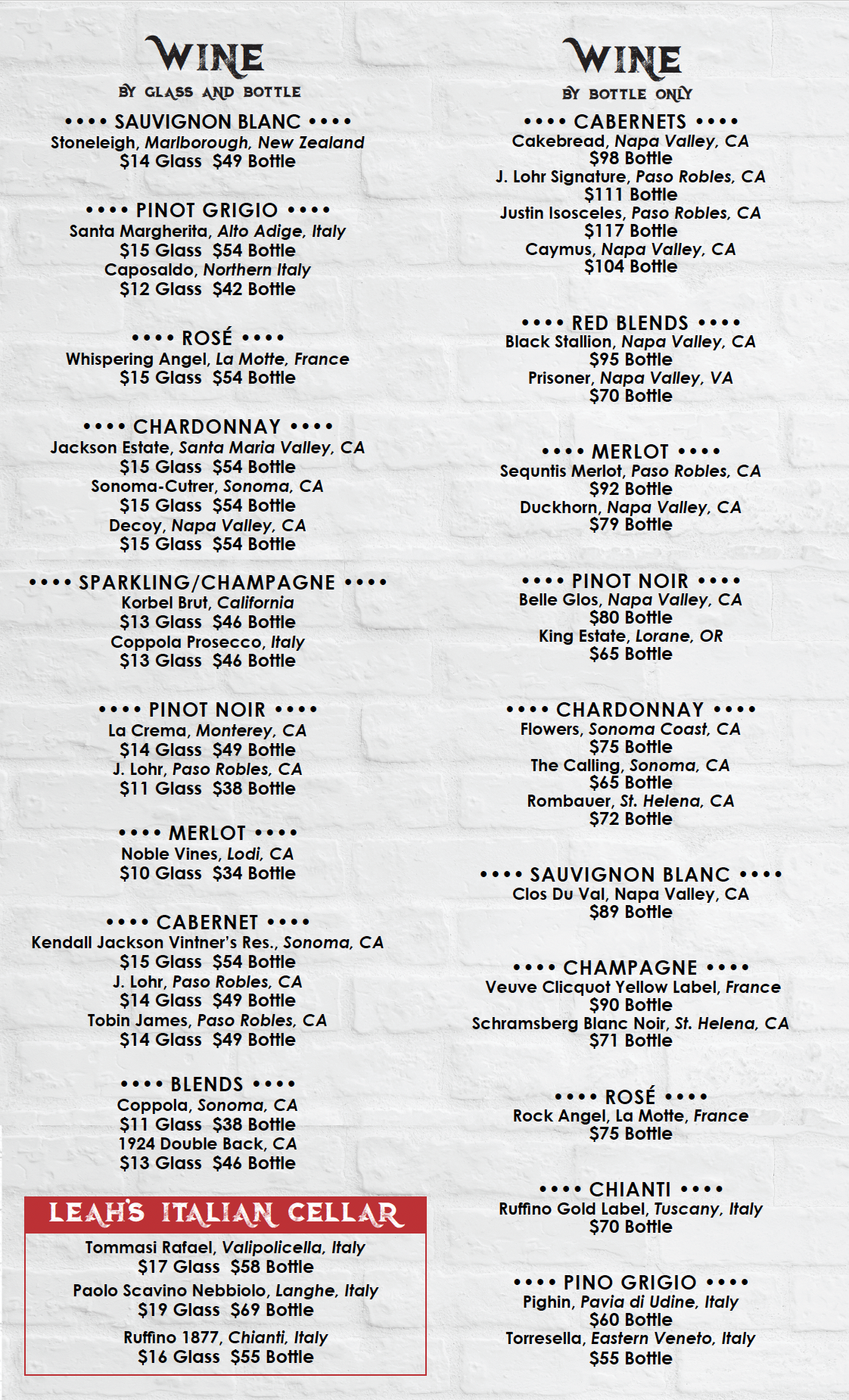 WINE
BY GLASS AND BOTTLE

•••• SAUVIGNON BLANC ••••
Stoneleigh, Marlborough, New Zealand
$14 Glass $49 Bottle

•••• PINOT GRIGIO ••••
Santa Margherita, Alto Adige, Italy
$15 Glass $54 Bottle
Caposaldo, Northern Italy
$12 Glass $42 Bottle

•••• ROSÉ ••••
Whispering Angel, La Motte, France
$15 Glass $54 Bottle

•••• CHARDONNAY ••••
Jackson Estate, Santa Maria Valley, CA
$15 Glass $54 Bottle
Sonoma-Cutrer, Sonoma, CA
$15 Glass $54 Bottle
Decoy, Napa Valley, CA
$15 Glass $54 Bottle

•••• SPARKLING/CHAMPAGNE ••••
Korbel Brut, California
$13 Glass $46 Bottle
Coppola Prosecco, Italy
$13 Glass $46 Bottle

•••• PINOT NOIR ••••
La Crema, Monterey, CA
$14 Glass $49 Bottle
J. Lohr, Paso Robles, CA
$11 Glass $38 Bottle

•••• MERLOT ••••
Noble Vines, Lodi, CA
$10 Glass $34 Bottle

•••• CABERNET ••••
Kendall Jackson Vintner's Res., Sonoma, CA
$15 Glass $54 Bottle
J. Lohr, Paso Robles, CA
$14 Glass $49 Bottle
Tobin James, Paso Robles, CA
$14 Glass $49 Bottle

•••• BLENDS ••••
Coppola, Sonoma, CA
$11 Glass $38 Bottle
1924 Double Back, CA
$13 Glass $46 Bottle

LEAH'S ITALIAN CELLAR
Tommasi Rafael, Valipolicella, Italy
$17 Glass $58 Bottle
Paolo Scavino Nebbiolo, Langhe, Italy
$19 Glass $69 Bottle
Ruffino 1877, Chianti, Italy
$16 Glass $55 Bottle

WINE
BY BOTTLE ONLY

•••• CABERNETS ••••
Cakebread, Napa Valley, CA
$98 Bottle
J. Lohr Signature, Paso Robles, CA
$111 Bottle
Justin Isosceles, Paso Robles, CA
$117 Bottle
Caymus, Napa Valley, CA
$104 Bottle

•••• RED BLENDS ••••
Black Stallion, Napa Valley, CA
$95 Bottle
Prisoner, Napa Valley, VA
$70 Bottle

•••• MERLOT ••••
Sequntis Merlot, Paso Robles, CA
$92 Bottle
Duckhorn, Napa Valley, CA
$79 Bottle

•••• PINOT NOIR ••••
Belle Glos, Napa Valley, CA
$80 Bottle
King Estate, Lorane, OR
$65 Bottle

•••• CHARDONNAY ••••
Flowers, Sonoma Coast, CA
$75 Bottle
The Calling, Sonoma, CA
$65 Bottle
Rombauer, St. Helena, CA
$72 Bottle

•••• SAUVIGNON BLANC ••••
Clos Du Val, Napa Valley, CA
$89 Bottle

•••• CHAMPAGNE ••••
Veuve Clicquot Yellow Label, France
$90 Bottle
Schramsberg Blanc Noir, St. Helena, CA
$71 Bottle

•••• ROSÉ ••••
Rock Angel, La Motte, France
$75 Bottle

•••• CHIANTI ••••
Ruffino Gold Label, Tuscany, Italy
$70 Bottle

•••• PINO GRIGIO ••••
Pighin, Pavia di Udine, Italy
$60 Bottle
Torresella, Eastern Veneto, Italy
$55 Bottle